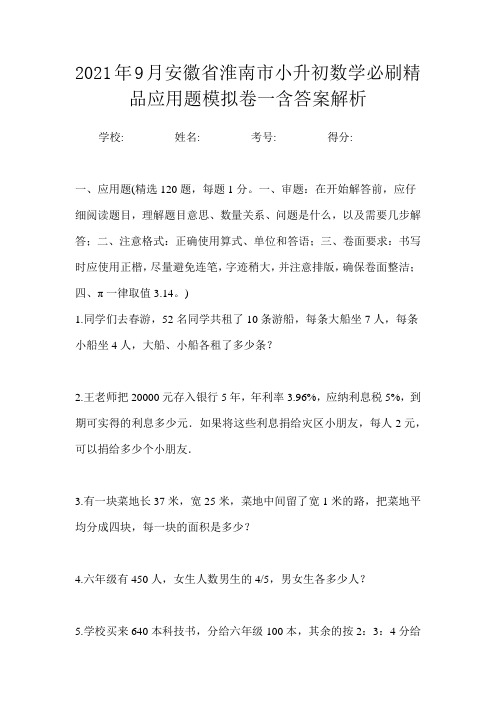 2021年9月安徽省淮南市小升初数学必刷精品应用题模拟卷一含答案解析

学校: 姓名: 考号: 得分:

一、应用题(精选120题，每题1分。一、审题：在开始解答前，应仔细阅读题目，理解题目意思、数量关系、问题是什么，以及需要几步解答；二、注意格式：正确使用算式、单位和答语；三、卷面要求：书写时应使用正楷，尽量避免连笔，字迹稍大，并注意排版，确保卷面整洁；四、π一律取值3.14。)

1.同学们去春游，52名同学共租了10条游船，每条大船坐7人，每条小船坐4人，大船、小船各租了多少条?

2.王老师把20000元存入银行5年，年利率3.96%，应纳利息税5%，到期可实得的利息多少元．如果将这些利息捐给灾区小朋友，每人2元，可以捐给多少个小朋友.

3.有一块菜地长37米，宽25米，菜地中间留了宽1米的路，把菜地平均分成四块，每一块的面积是多少?

4.六年级有450人，女生人数男生的4/5，男女生各多少人?

5.学校买来640本科技书，分给六年级100本，其余的按2：3：4分给